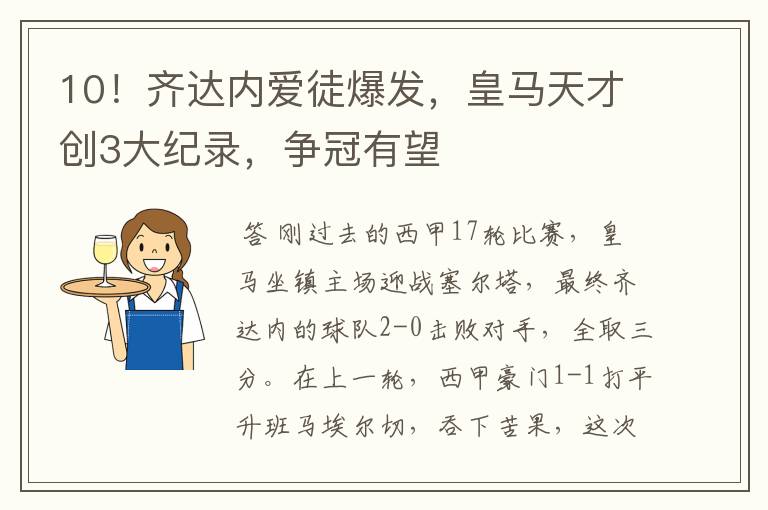 10！齐达内爱徒爆发，皇马天才创3大纪录，争冠有望

答 刚过去的西甲17轮比赛，皇马坐镇主场迎战塞尔塔，最终齐达内的球队2-0击败对手，全取三分。在上一轮，西甲豪门1-1打平升班马埃尔切，吞下苦果，这次